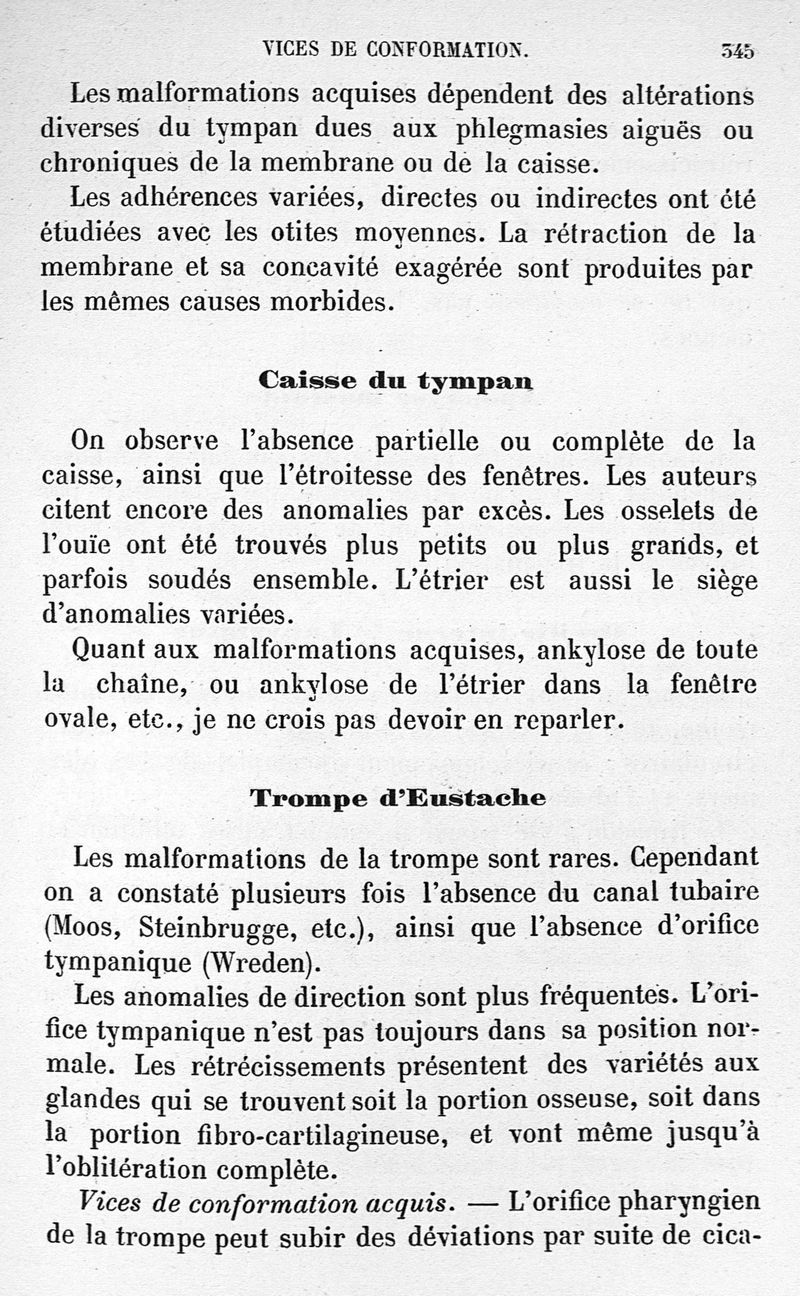 VICES DE CONFORMATION. 345

Les malformations acquises dépendent des altérations diverses du tympan dues aux phlegmasies aiguës ou chroniques de la membrane ou de la caisse.

Les adhérences variées, directes ou indirectes ont été étudiées avec les otites moyennes. La rétraction de la membrane et sa concavité exagérée sont produites par les mêmes causes morbides.

Caisse du tympan

On observe l'absence partielle ou complète de la caisse, ainsi que l'étroitesse des fenêtres. Les auteurs citent encore des anomalies par excès. Les osselets de l'ouïe ont été trouvés plus petits ou plus grands, et parfois soudés ensemble. L'étrier est aussi le siège d'anomalies variées.

Quant aux malformations acquises, ankylose de toute la chaîne, ou ankylose de l'étrier dans la fenêtre ovale, etc., je ne crois pas devoir en reparler.

Trompe d'Eustache

Les malformations de la trompe sont rares. Cependant on a constaté plusieurs fois l'absence du canal tubaire (Moos, Steinbrugge, etc.), ainsi que l'absence d'orifice tympanique (Wreden).

Les anomalies de direction sont plus fréquentes. L'orifice tympanique n'est pas toujours dans sa position normale. Les rétrécissements présentent des variétés aux glandes qui se trouvent soit la portion osseuse, soit dans la portion fibro-cartilagineuse, et vont même jusqu'à l'oblitération complète.

Vices de conformation acquis. — L'orifice pharyngien de la trompe peut subir des déviations par suite de cica-